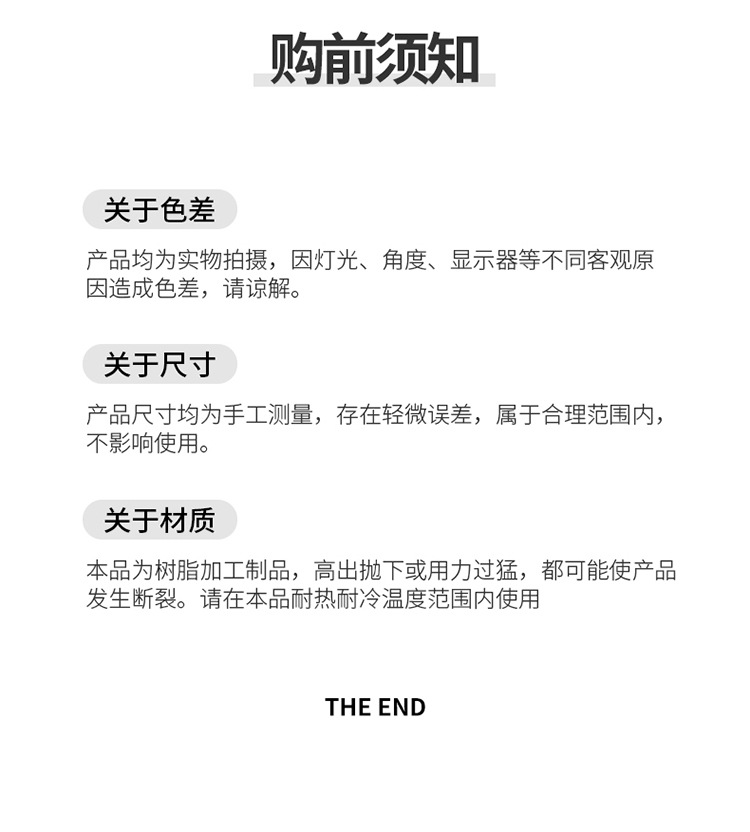 购前须知

关于色差

产品均为实物拍摄，因灯光、角度、显示器等不同客观原因造成色差，请谅解。

关于尺寸

产品尺寸均为手工测量，存在轻微误差，属于合理范围内，不影响使用。

关于材质

本品为树脂加工制品，高出抛下或用力过猛，都可能使产品发生断裂。请在本品耐热耐冷温度范围内使用

THE END